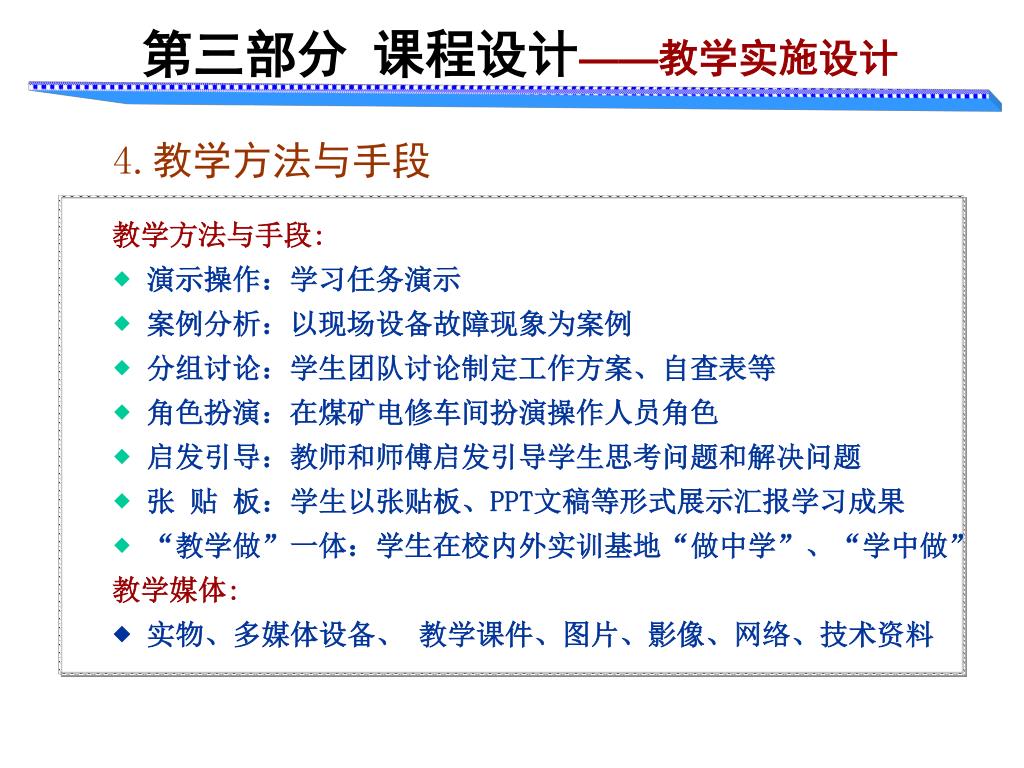 第三部分 课程设计——教学实施设计

4. 教学方法与手段

教学方法与手段:
◆ 演示操作：学习任务演示
◆ 案例分析：以现场设备故障现象为案例
◆ 分组讨论：学生团队讨论制定工作方案、自查表等
◆ 角色扮演：在煤矿电修车间扮演操作人员角色
◆ 启发引导：教师和师傅启发引导学生思考问题和解决问题
◆ 张 贴 板：学生以张贴板、PPT文稿等形式展示汇报学习成果
◆ “教学做”一体：学生在校内外实训基地“做中学”、“学中做”
教学媒体:
◆ 实物、多媒体设备、 教学课件、图片、影像、网络、技术资料